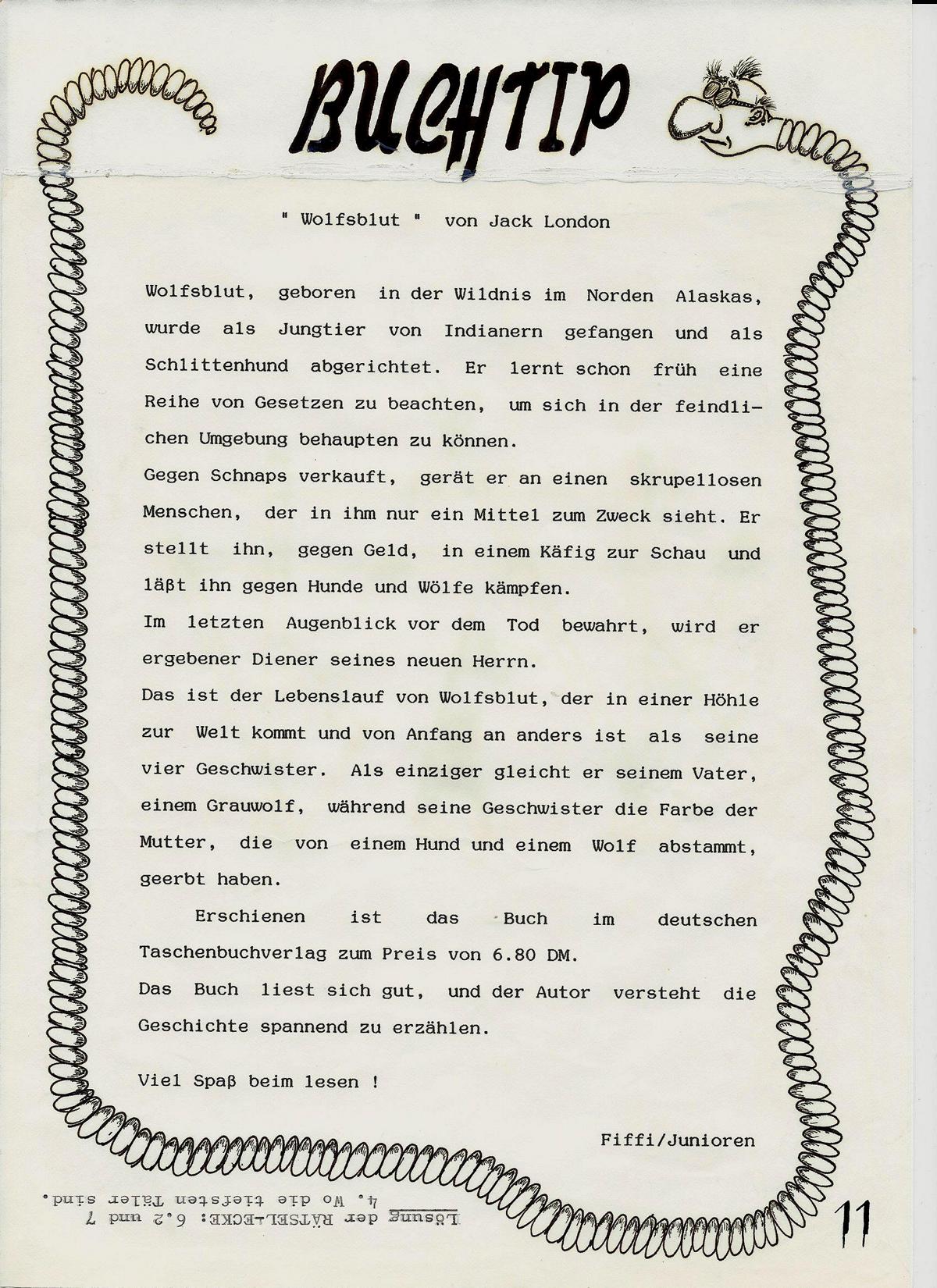 BUCHTIP

" Wolfsblut " von Jack London

Wolfsblut, geboren in der Wildnis im Norden Alaskas, wurde als Jungtier von Indianern gefangen und als Schlittenhund abgerichtet. Er lernt schon früh eine Reihe von Gesetzen zu beachten, um sich in der feindlichen Umgebung behaupten zu können.
Gegen Schnaps verkauft, gerät er an einen skrupellosen Menschen, der in ihm nur ein Mittel zum Zweck sieht. Er stellt ihn, gegen Geld, in einem Käfig zur Schau und läßt ihn gegen Hunde und Wölfe kämpfen.
Im letzten Augenblick vor dem Tod bewahrt, wird er ergebener Diener seines neuen Herrn.
Das ist der Lebenslauf von Wolfsblut, der in einer Höhle zur Welt kommt und von Anfang an anders ist als seine vier Geschwister. Als einziger gleicht er seinem Vater, einem Grauwolf, während seine Geschwister die Farbe der Mutter, die von einem Hund und einem Wolf abstammt, geerbt haben.

Erschienen ist das Buch im deutschen Taschenbuchverlag zum Preis von 6.80 DM.
Das Buch liest sich gut, und der Autor versteht die Geschichte spannend zu erzählen.

Viel Spaß beim lesen !

Fiffi/Junioren

Lösung der RÄTSEL-ECKE: 6.2 und 7
4. Wo die tiefsten Täler sind.

11